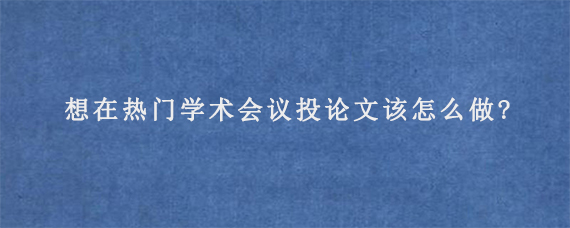 想在热门学术会议投论文该怎么做?